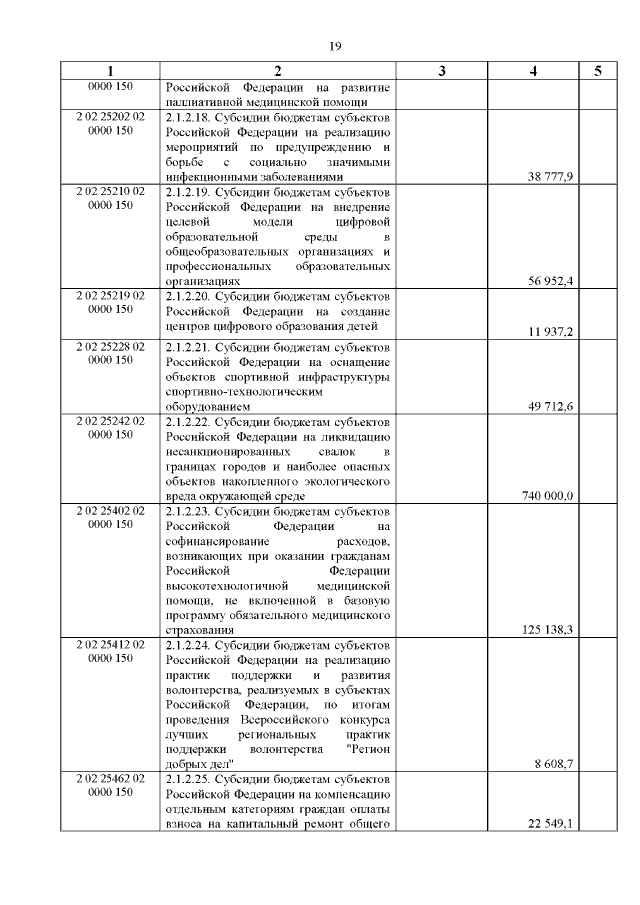 19

| 1 | 2 | 3 | 4 | 5 |
|---|---|---|---|---|
| 0000 150 | Российской Федерации на развитие паллиативной медицинской помощи | | | |
| 2 02 25202 02 0000 150 | 2.1.2.18. Субсидии бюджетам субъектов Российской Федерации на реализацию мероприятий по предупреждению и борьбе с социально значимыми инфекционными заболеваниями | | 38 777,9 | |
| 2 02 25210 02 0000 150 | 2.1.2.19. Субсидии бюджетам субъектов Российской Федерации на внедрение целевой модели цифровой образовательной среды в общеобразовательных организациях и профессиональных образовательных организациях | | 56 952,4 | |
| 2 02 25219 02 0000 150 | 2.1.2.20. Субсидии бюджетам субъектов Российской Федерации на создание центров цифрового образования детей | | 11 937,2 | |
| 2 02 25228 02 0000 150 | 2.1.2.21. Субсидии бюджетам субъектов Российской Федерации на оснащение объектов спортивной инфраструктуры спортивно-технологическим оборудованием | | 49 712,6 | |
| 2 02 25242 02 0000 150 | 2.1.2.22. Субсидии бюджетам субъектов Российской Федерации на ликвидацию несанкционированных свалок в границах городов и наиболее опасных объектов накопленного экологического вреда окружающей среде | | 740 000,0 | |
| 2 02 25402 02 0000 150 | 2.1.2.23. Субсидии бюджетам субъектов Российской Федерации на софинансирование расходов, возникающих при оказании гражданам Российской Федерации высокотехнологичной медицинской помощи, не включенной в базовую программу обязательного медицинского страхования | | 125 138,3 | |
| 2 02 25412 02 0000 150 | 2.1.2.24. Субсидии бюджетам субъектов Российской Федерации на реализацию практик поддержки и развития волонтерства, реализуемых в субъектах Российской Федерации, по итогам проведения Всероссийского конкурса лучших региональных практик поддержки волонтерства "Регион добрых дел" | | 8 608,7 | |
| 2 02 25462 02 0000 150 | 2.1.2.25. Субсидии бюджетам субъектов Российской Федерации на компенсацию отдельным категориям граждан оплаты взноса на капитальный ремонт общего | | 22 549,1 | |